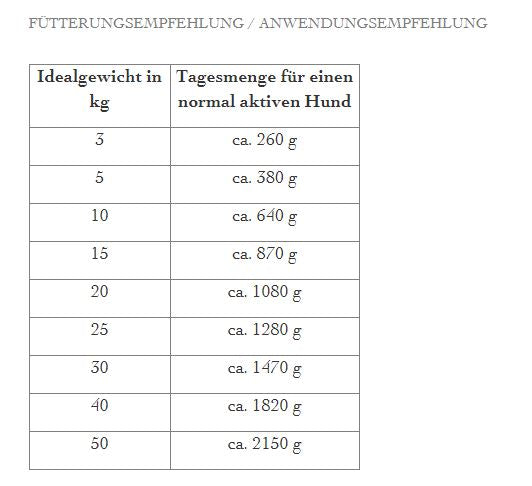 FÜTTERUNGSEMPFEHLUNG / ANWENDUNGSEMPFEHLUNG

| Idealgewicht in kg | Tagesmenge für einen normal aktiven Hund |
|---|---|
| 3 | ca. 260 g |
| 5 | ca. 380 g |
| 10 | ca. 640 g |
| 15 | ca. 870 g |
| 20 | ca. 1080 g |
| 25 | ca. 1280 g |
| 30 | ca. 1470 g |
| 40 | ca. 1820 g |
| 50 | ca. 2150 g |